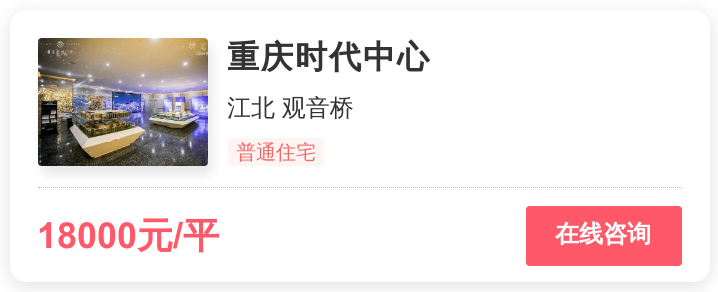 重庆时代中心

江北 观音桥

普通住宅

18000元/平

在线咨询